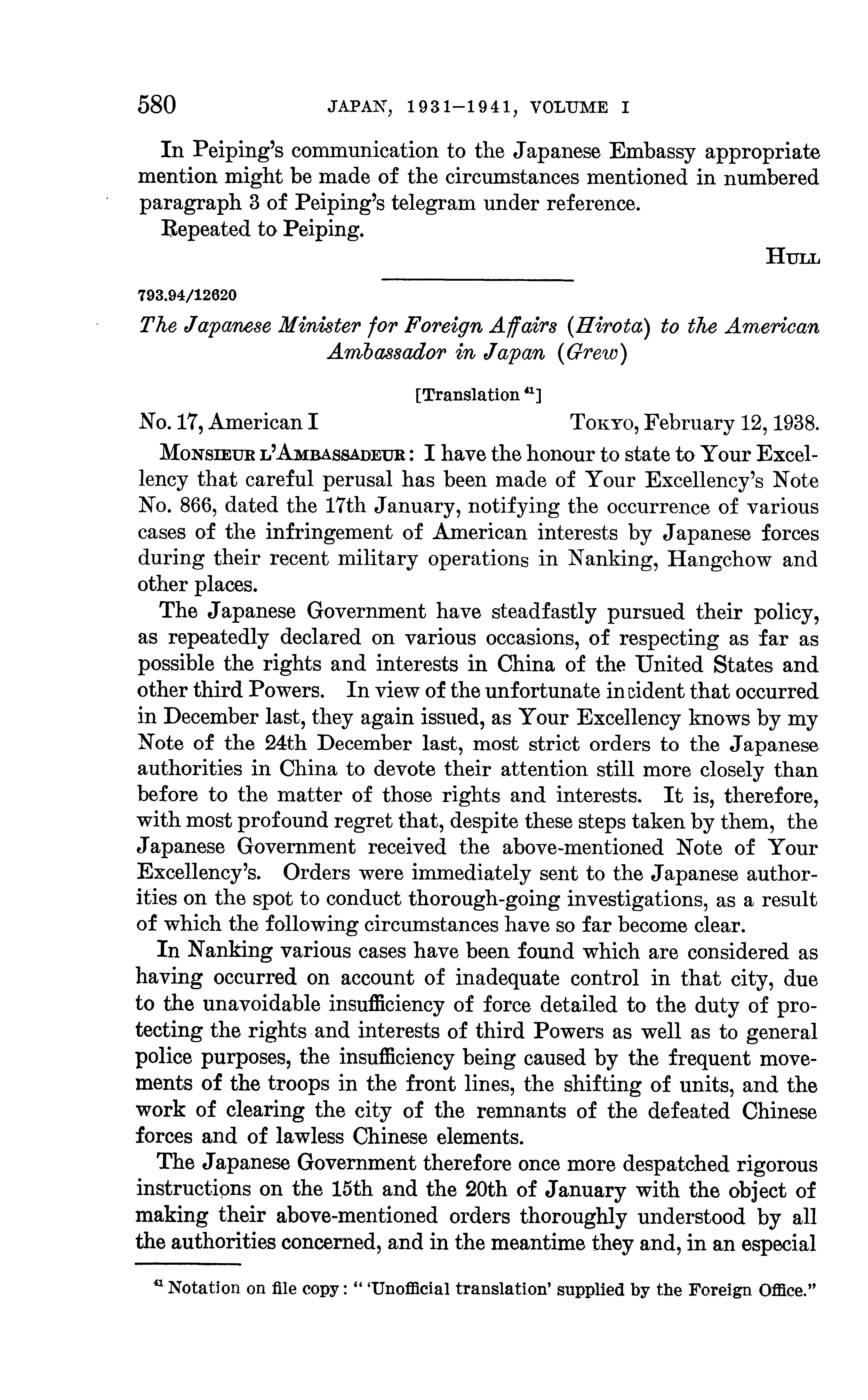 580 JAPAN, 1931–1941, VOLUME I

In Peiping's communication to the Japanese Embassy appropriate mention might be made of the circumstances mentioned in numbered paragraph 3 of Peiping's telegram under reference.

Repeated to Peiping.

HULL

793.94/12620

The Japanese Minister for Foreign Affairs (Hirota) to the American Ambassador in Japan (Grew)

[Translation $^{41}$]

No. 17, American I TOKYO, February 12, 1938.

MONSIEUR L'AMBASSADEUR: I have the honour to state to Your Excellency that careful perusal has been made of Your Excellency's Note No. 866, dated the 17th January, notifying the occurrence of various cases of the infringement of American interests by Japanese forces during their recent military operations in Nanking, Hangchow and other places.

The Japanese Government have steadfastly pursued their policy, as repeatedly declared on various occasions, of respecting as far as possible the rights and interests in China of the United States and other third Powers. In view of the unfortunate incident that occurred in December last, they again issued, as Your Excellency knows by my Note of the 24th December last, most strict orders to the Japanese authorities in China to devote their attention still more closely than before to the matter of those rights and interests. It is, therefore, with most profound regret that, despite these steps taken by them, the Japanese Government received the above-mentioned Note of Your Excellency's. Orders were immediately sent to the Japanese authorities on the spot to conduct thorough-going investigations, as a result of which the following circumstances have so far become clear.

In Nanking various cases have been found which are considered as having occurred on account of inadequate control in that city, due to the unavoidable insufficiency of force detailed to the duty of protecting the rights and interests of third Powers as well as to general police purposes, the insufficiency being caused by the frequent movements of the troops in the front lines, the shifting of units, and the work of clearing the city of the remnants of the defeated Chinese forces and of lawless Chinese elements.

The Japanese Government therefore once more despatched rigorous instructions on the 15th and the 20th of January with the object of making their above-mentioned orders thoroughly understood by all the authorities concerned, and in the meantime they and, in an especial

$^{41}$ Notation on file copy: " 'Unofficial translation' supplied by the Foreign Office."